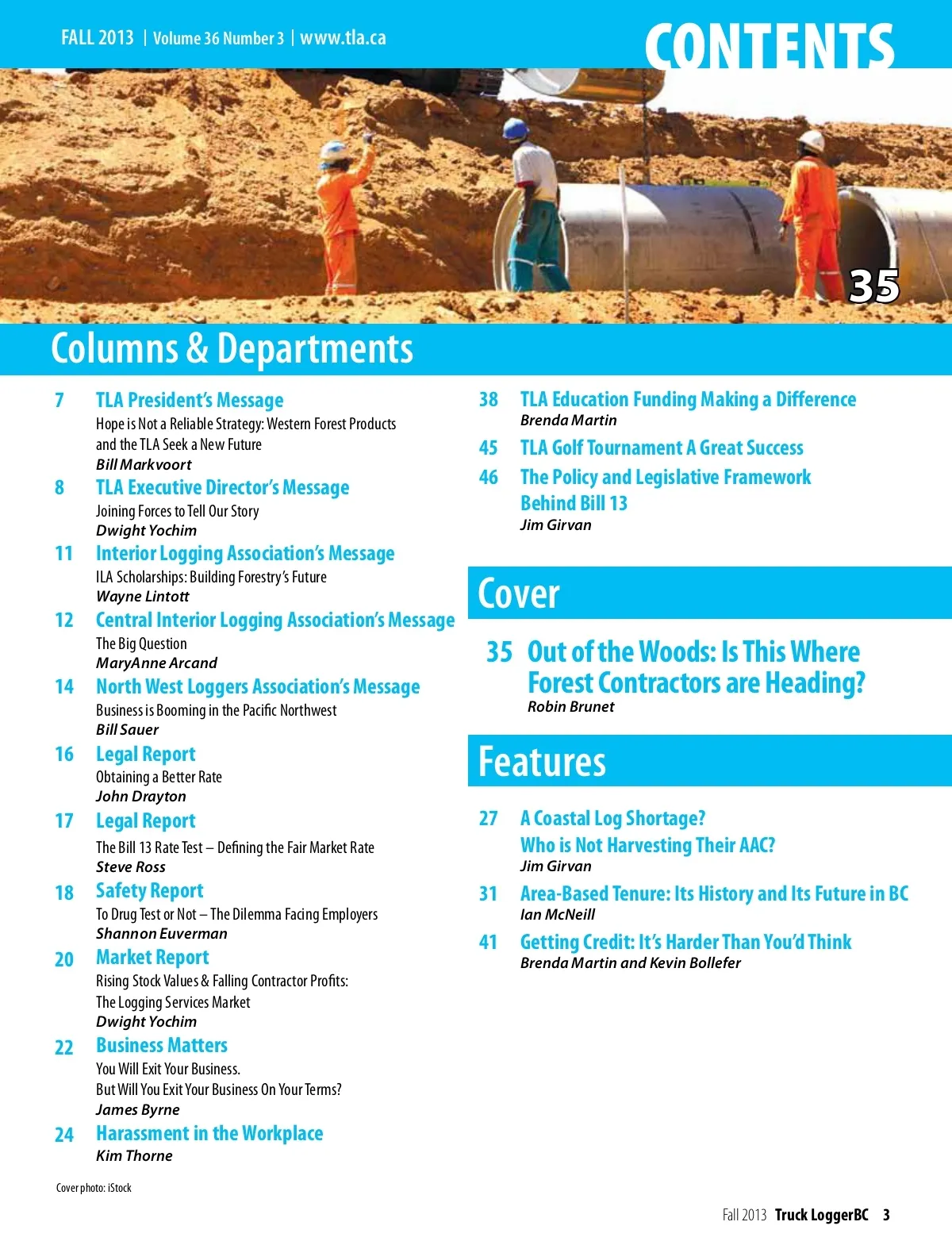 FALL 2013 | Volume 36 Number 3 | www.tla.ca

CONTENTS

35

Columns & Departments

7 TLA President's Message
Hope is Not a Reliable Strategy: Western Forest Products and the TLA Seek a New Future
Bill Markvoort

8 TLA Executive Director's Message
Joining Forces to Tell Our Story
Dwight Yochim

11 Interior Logging Association's Message
ILA Scholarships: Building Forestry's Future
Wayne Lintott

12 Central Interior Logging Association's Message
The Big Question
MaryAnne Arcand

14 North West Loggers Association's Message
Business is Booming in the Pacific Northwest
Bill Sauer

16 Legal Report
Obtaining a Better Rate
John Drayton

17 Legal Report
The Bill 13 Rate Test – Defining the Fair Market Rate
Steve Ross

18 Safety Report
To Drug Test or Not – The Dilemma Facing Employers
Shannon Euverman

20 Market Report
Rising Stock Values & Falling Contractor Profits: The Logging Services Market
Dwight Yochim

22 Business Matters
You Will Exit Your Business. But Will You Exit Your Business On Your Terms?
James Byrne

24 Harassment in the Workplace
Kim Thorne

Cover photo: iStock

38 TLA Education Funding Making a Difference
Brenda Martin

45 TLA Golf Tournament A Great Success

46 The Policy and Legislative Framework Behind Bill 13
Jim Girvan

Cover

35 Out of the Woods: Is This Where Forest Contractors are Heading?
Robin Brunet

Features

27 A Coastal Log Shortage? Who is Not Harvesting Their AAC?
Jim Girvan

31 Area-Based Tenure: Its History and Its Future in BC
Ian McNeill

41 Getting Credit: It's Harder Than You'd Think
Brenda Martin and Kevin Bollefer

Fall 2013 Truck LoggerBC 3